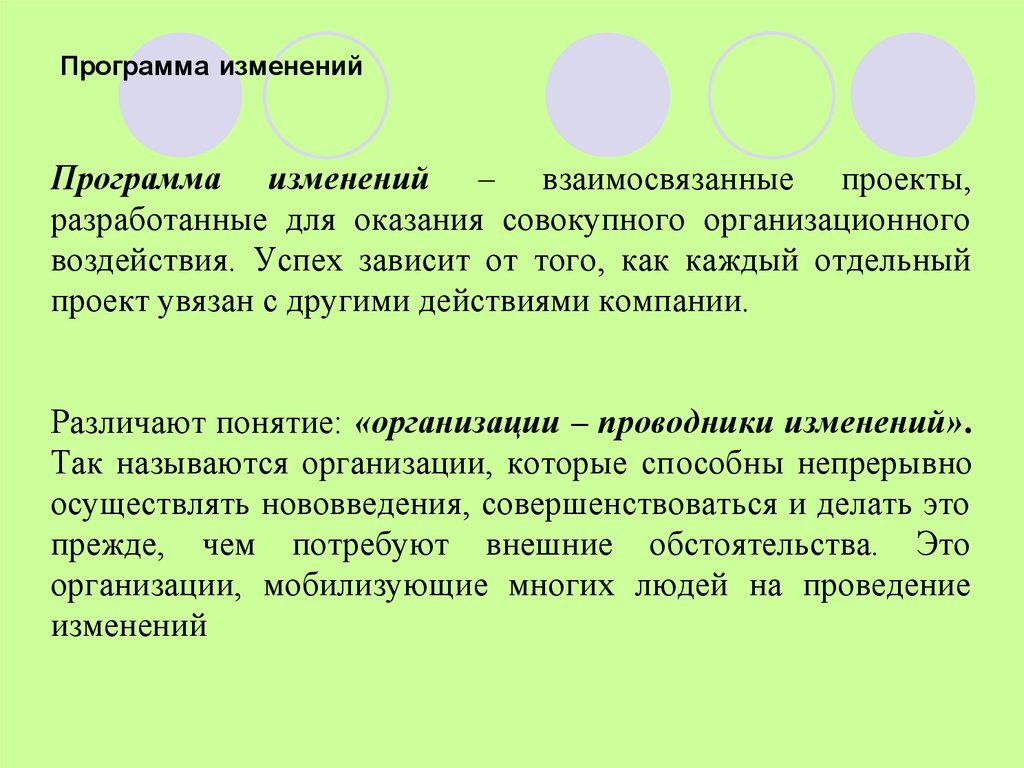 Программа изменений

Программа изменений – взаимосвязанные проекты, разработанные для оказания совокупного организационного воздействия. Успех зависит от того, как каждый отдельный проект увязан с другими действиями компании.

Различают понятие: «организации – проводники изменений». Так называются организации, которые способны непрерывно осуществлять нововведения, совершенствоваться и делать это прежде, чем потребуют внешние обстоятельства. Это организации, мобилизующие многих людей на проведение изменений